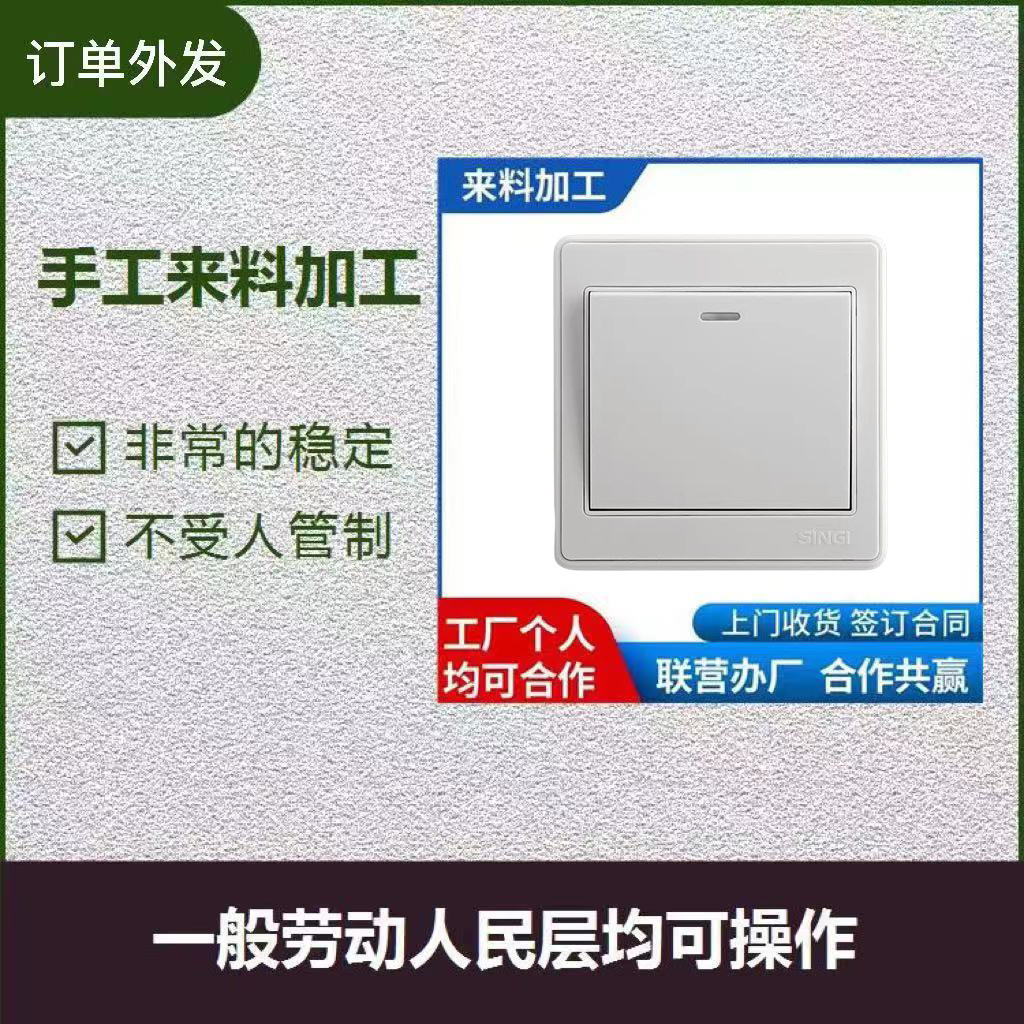 订单外发

手工来料加工

非常的稳定

不受人管制

来料加工

SINGI

工厂个人
均可合作

上门收货 签订合同

联营办厂 合作共赢

一般劳动人民层均可操作